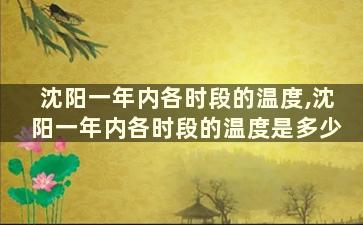 沈阳一年内各时段的温度,沈阳一年内各时段的温度是多少